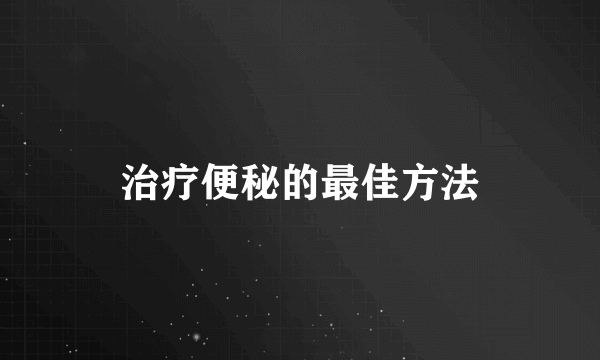 治疗便秘的最佳方法